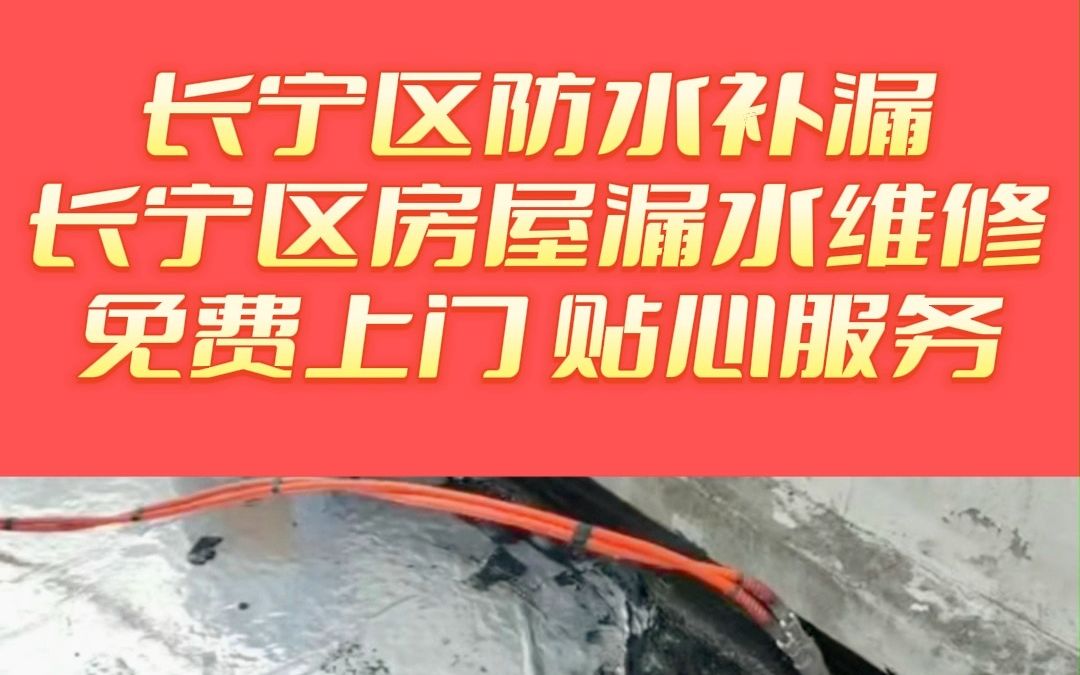 长宁区防水补漏
长宁区房屋漏水维修
免费上门 贴心服务